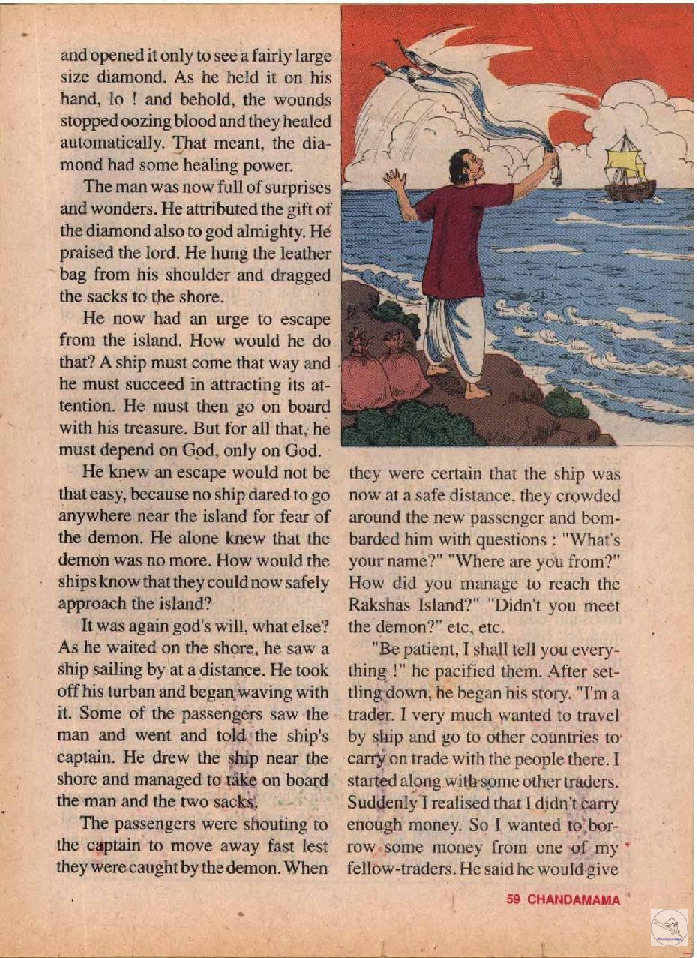 and opened it only to see a fairly large size diamond. As he held it on his hand, lo ! and behold, the wounds stopped oozing blood and they healed automatically. That meant, the diamond had some healing power.

The man was now full of surprises and wonders. He attributed the gift of the diamond also to god almighty. He praised the lord. He hung the leather bag from his shoulder and dragged the sacks to the shore.

He now had an urge to escape from the island. How would he do that? A ship must come that way and he must succeed in attracting its attention. He must then go on board with his treasure. But for all that, he must depend on God, only on God.

He knew an escape would not be that easy, because no ship dared to go anywhere near the island for fear of the demon. He alone knew that the demon was no more. How would the ships know that they could now safely approach the island?

It was again god's will, what else? As he waited on the shore, he saw a ship sailing by at a distance. He took off his turban and began waving with it. Some of the passengers saw the man and went and told the ship's captain. He drew the ship near the shore and managed to take on board the man and the two sacks.

The passengers were shouting to the captain to move away fast lest they were caught by the demon. When they were certain that the ship was now at a safe distance, they crowded around the new passenger and bombarded him with questions : "What's your name?" "Where are you from?" How did you manage to reach the Rakshas Island?" "Didn't you meet the demon?" etc, etc.

"Be patient, I shall tell you everything !" he pacified them. After settling down, he began his story. "I'm a trader. I very much wanted to travel by ship and go to other countries to carry on trade with the people there. I started along with some other traders. Suddenly I realised that I didn't carry enough money. So I wanted to borrow some money from one of my fellow-traders. He said he would give

59 CHANDAMAMA